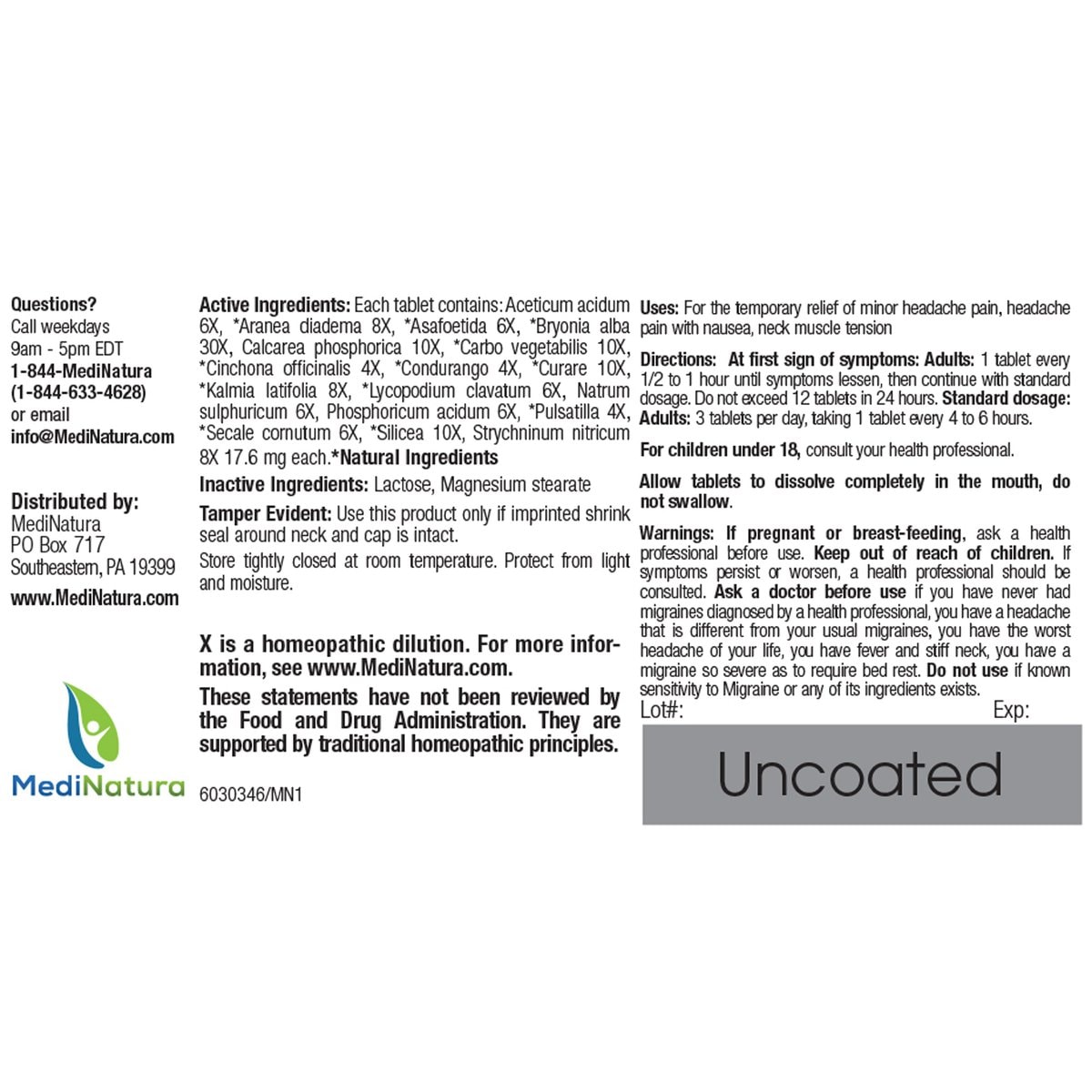 Questions?
Call weekdays
9am - 5pm EDT
1-844-MediNatura
(1-844-633-4628)
or email
info@MediNatura.com

Distributed by:
MediNatura
PO Box 717
Southeastern, PA 19399

www.MediNatura.com

MediNatura

Active Ingredients: Each tablet contains: Aceticum acidum 6X, *Aranea diadema 8X, *Asafoetida 6X, *Bryonia alba 30X, Calcarea phosphorica 10X, *Carbo vegetabilis 10X, *Cinchona officinalis 4X, *Condurango 4X, *Curare 10X, *Kalmia latifolia 8X, *Lycopodium clavatum 6X, Natrum sulphuricum 6X, Phosphoricum acidum 6X, *Pulsatilla 4X, *Secale cornutum 6X, *Silicea 10X, Strychninum nitricum 8X 17.6 mg each.*Natural Ingredients

Inactive Ingredients: Lactose, Magnesium stearate

Tamper Evident: Use this product only if imprinted shrink seal around neck and cap is intact.

Store tightly closed at room temperature. Protect from light and moisture.

X is a homeopathic dilution. For more information, see www.MediNatura.com.

These statements have not been reviewed by the Food and Drug Administration. They are supported by traditional homeopathic principles.

6030346/MN1

Uses: For the temporary relief of minor headache pain, headache pain with nausea, neck muscle tension

Directions: At first sign of symptoms: Adults: 1 tablet every 1/2 to 1 hour until symptoms lessen, then continue with standard dosage. Do not exceed 12 tablets in 24 hours. Standard dosage: Adults: 3 tablets per day, taking 1 tablet every 4 to 6 hours.

For children under 18, consult your health professional.

Allow tablets to dissolve completely in the mouth, do not swallow.

Warnings: If pregnant or breast-feeding, ask a health professional before use. Keep out of reach of children. If symptoms persist or worsen, a health professional should be consulted. Ask a doctor before use if you have never had migraines diagnosed by a health professional, you have a headache that is different from your usual migraines, you have the worst headache of your life, you have fever and stiff neck, you have a migraine so severe as to require bed rest. Do not use if known sensitivity to Migraine or any of its ingredients exists.
Lot#: Exp:

Uncoated